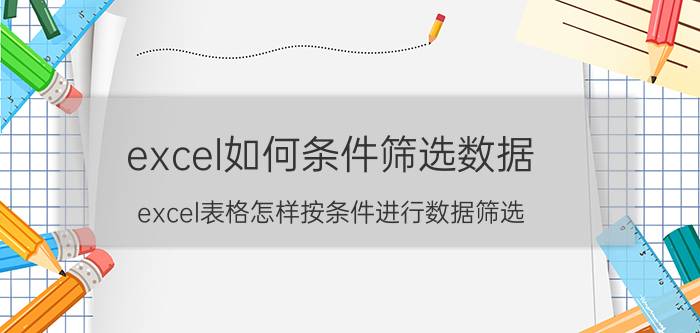 excel如何条件筛选数据

excel表格怎样按条件进行数据筛选